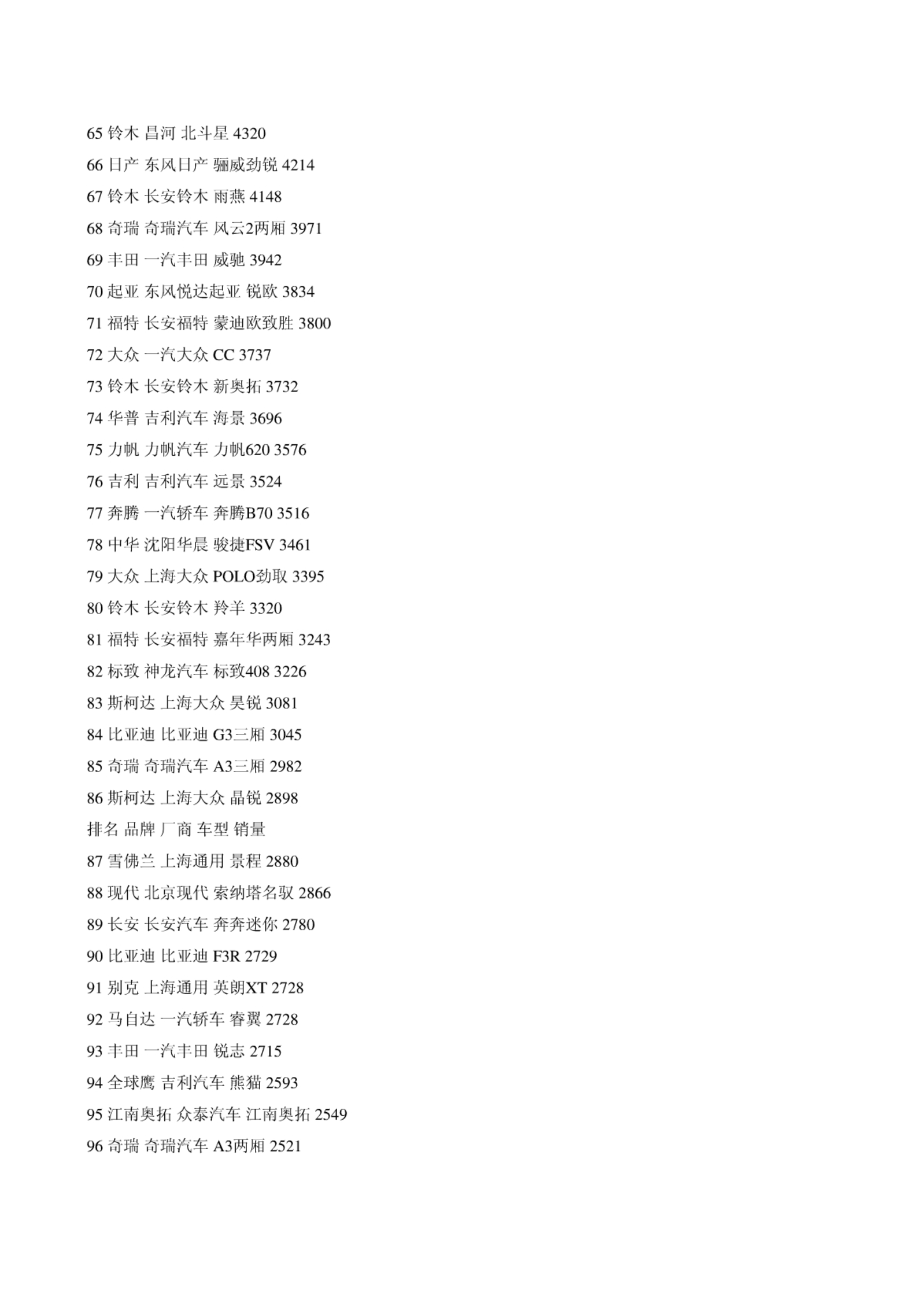 65 铃木 昌河 北斗星 4320
66 日产 东风日产 骊威劲锐 4214
67 铃木 长安铃木 雨燕 4148
68 奇瑞 奇瑞汽车 风云2两厢 3971
69 丰田 一汽丰田 威驰 3942
70 起亚 东风悦达起亚 锐欧 3834
71 福特 长安福特 蒙迪欧致胜 3800
72 大众 一汽大众 CC 3737
73 铃木 长安铃木 新奥拓 3732
74 华普 吉利汽车 海景 3696
75 力帆 力帆汽车 力帆620 3576
76 吉利 吉利汽车 远景 3524
77 奔腾 一汽轿车 奔腾B70 3516
78 中华 沈阳华晨 骏捷FSV 3461
79 大众 上海大众 POLO劲取 3395
80 铃木 长安铃木 羚羊 3320
81 福特 长安福特 嘉年华两厢 3243
82 标致 神龙汽车 标致408 3226
83 斯柯达 上海大众 昊锐 3081
84 比亚迪 比亚迪 G3三厢 3045
85 奇瑞 奇瑞汽车 A3三厢 2982
86 斯柯达 上海大众 晶锐 2898
排名 品牌 厂商 车型 销量
87 雪佛兰 上海通用 景程 2880
88 现代 北京现代 索纳塔名驭 2866
89 长安 长安汽车 奔奔迷你 2780
90 比亚迪 比亚迪 F3R 2729
91 别克 上海通用 英朗XT 2728
92 马自达 一汽轿车 睿翼 2728
93 丰田 一汽丰田 锐志 2715
94 全球鹰 吉利汽车 熊猫 2593
95 江南奥拓 众泰汽车 江南奥拓 2549
96 奇瑞 奇瑞汽车 A3两厢 2521